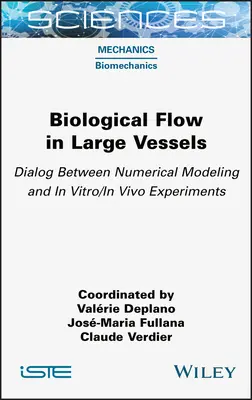 SCIENCES

MECHANICS
Biomechanics

Biological Flow in Large Vessels

Dialog Between Numerical Modeling and In Vitro/In Vivo Experiments

Coordinated by
Valérie Deplano
José-Maria Fullana
Claude Verdier

iSTE

WILEY